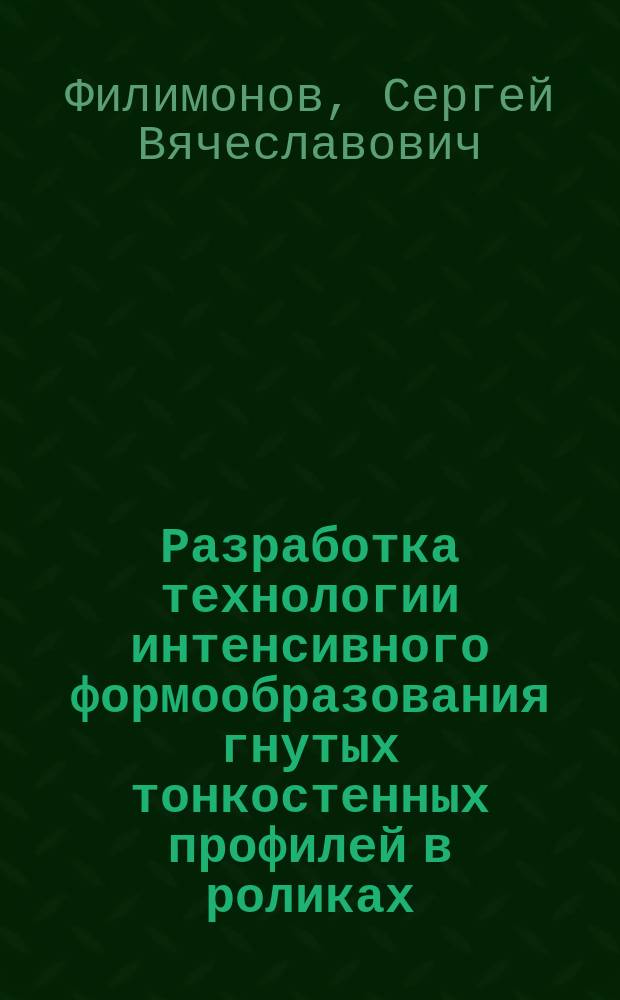 Филимонов, Сергей Вячеславович

Разработка технологии интенсивного формообразования гнутых тонкостенных профилей в роликах